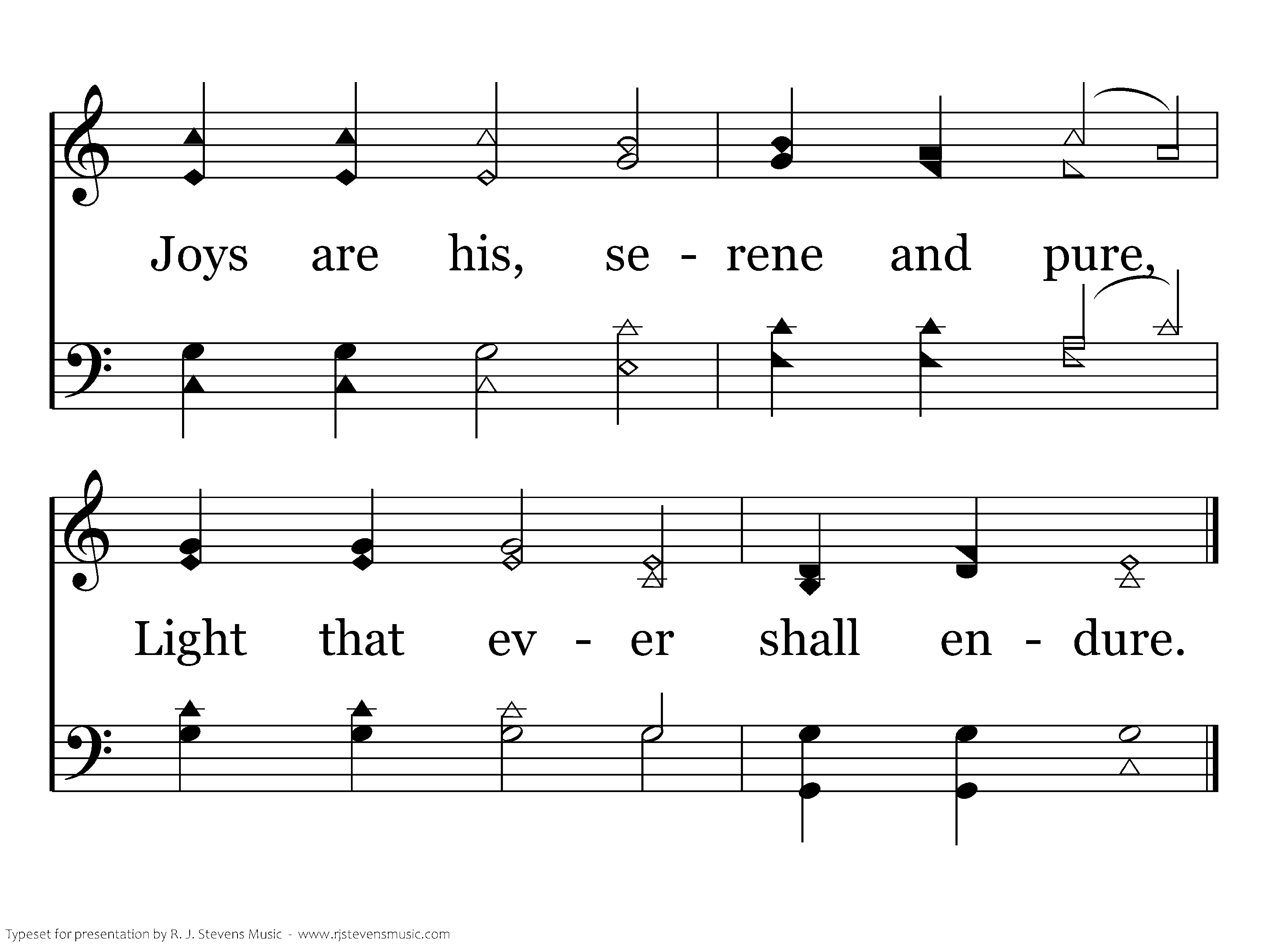 Joys are his, se - rene and pure,

Light that ev - er shall en - dure.

Typeset for presentation by R. J. Stevens Music - www.rjstevensmusic.com